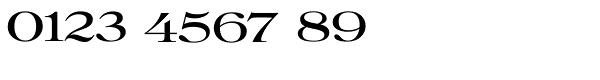 0123 4567 89